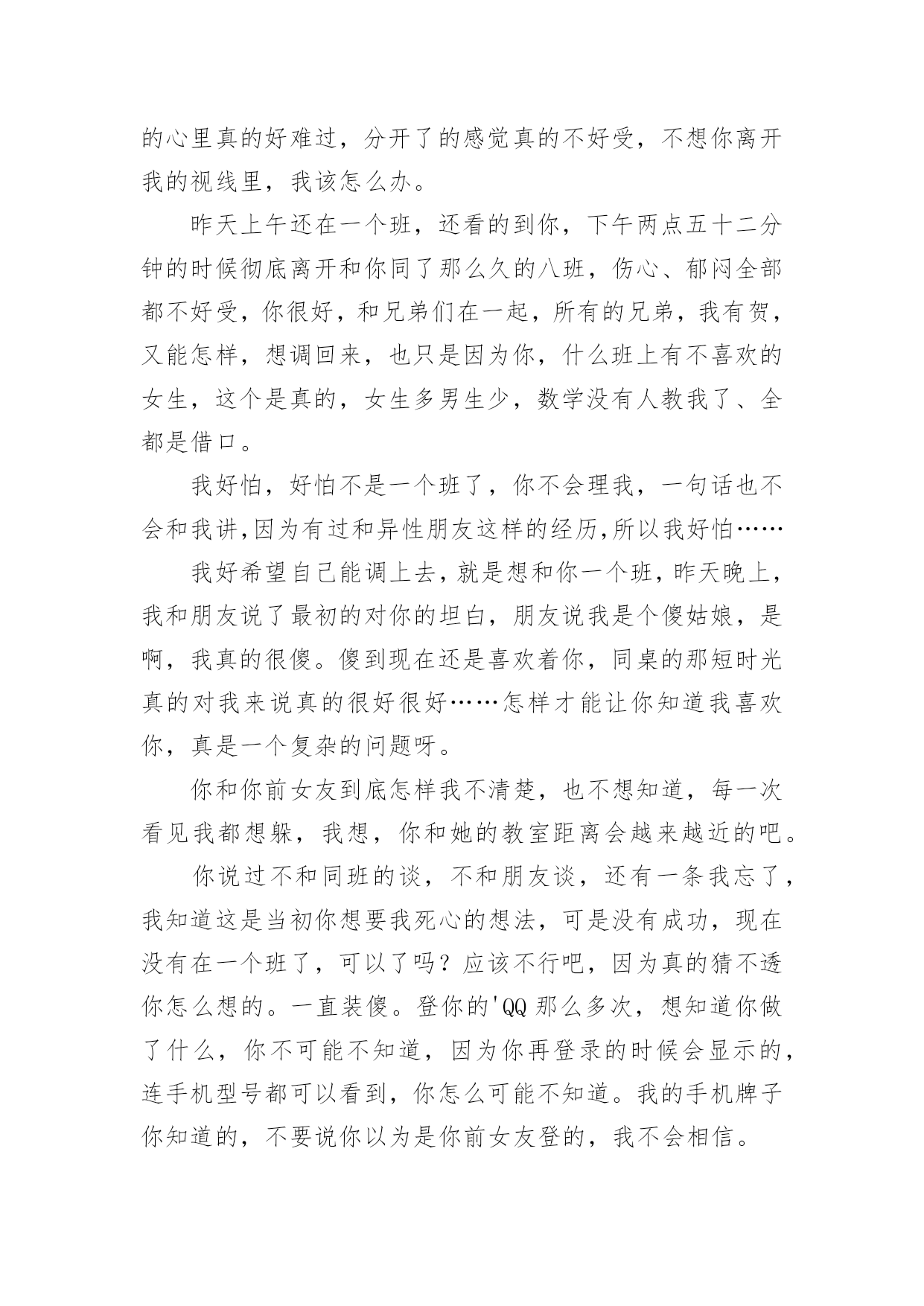 的心里真的好难过，分开了的感觉真的不好受，不想你离开我的视线里，我该怎么办。

昨天上午还在一个班，还看的到你，下午两点五十二分钟的时候彻底离开和你同了那么久的八班，伤心、郁闷全部都不好受，你很好，和兄弟们在一起，所有的兄弟，我有贺，又能怎样，想调回来，也只是因为你，什么班上有不喜欢的女生，这个是真的，女生多男生少，数学没有人教我了、全都是借口。

我好怕，好怕不是一个班了，你不会理我，一句话也不会和我讲,因为有过和异性朋友这样的经历,所以我好怕……

我好希望自己能调上去，就是想和你一个班，昨天晚上，我和朋友说了最初的对你的坦白，朋友说我是个傻姑娘，是啊，我真的很傻。傻到现在还是喜欢着你，同桌的那短时光真的对我来说真的很好很好……怎样才能让你知道我喜欢你，真是一个复杂的问题呀。

你和你前女友到底怎样我不清楚，也不想知道，每一次看见我都想躲，我想，你和她的教室距离会越来越近的吧。

你说过不和同班的谈，不和朋友谈，还有一条我忘了，我知道这是当初你想要我死心的想法，可是没有成功，现在没有在一个班了，可以了吗？应该不行吧，因为真的猜不透你怎么想的。一直装傻。登你的'QQ 那么多次，想知道你做了什么，你不可能不知道，因为你再登录的时候会显示的，连手机型号都可以看到，你怎么可能不知道。我的手机牌子你知道的，不要说你以为是你前女友登的，我不会相信。